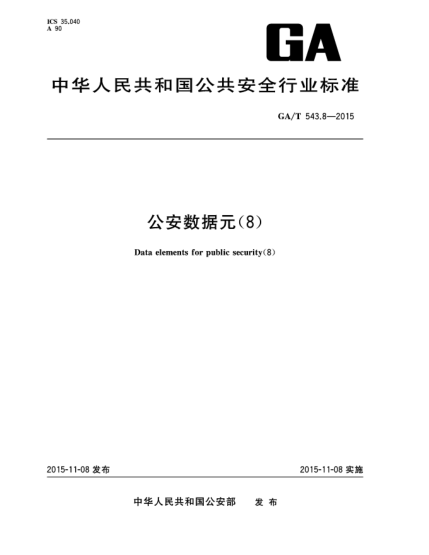 ICS 35.040
A 90

GA

中华人民共和国公共安全行业标准

GA/T 543.8—2015

公安数据元(8)

Data elements for public security(8)

2015-11-08 发布

2015-11-08 实施

中华人民共和国公安部 发布